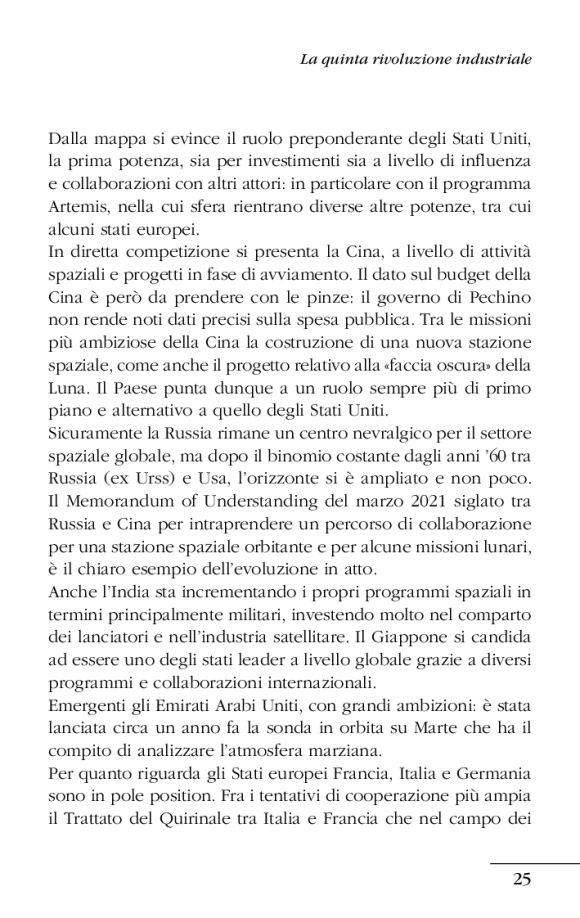 La quinta rivoluzione industriale

Dalla mappa si evince il ruolo preponderante degli Stati Uniti, la prima potenza, sia per investimenti sia a livello di influenza e collaborazioni con altri attori: in particolare con il programma Artemis, nella cui sfera rientrano diverse altre potenze, tra cui alcuni stati europei.
In diretta competizione si presenta la Cina, a livello di attività spaziali e progetti in fase di avviamento. Il dato sul budget della Cina è però da prendere con le pinze: il governo di Pechino non rende noti dati precisi sulla spesa pubblica. Tra le missioni più ambiziose della Cina la costruzione di una nuova stazione spaziale, come anche il progetto relativo alla «faccia oscura» della Luna. Il Paese punta dunque a un ruolo sempre più di primo piano e alternativo a quello degli Stati Uniti.
Sicuramente la Russia rimane un centro nevralgico per il settore spaziale globale, ma dopo il binomio costante dagli anni '60 tra Russia (ex Urss) e Usa, l'orizzonte si è ampliato e non poco. Il Memorandum of Understanding del marzo 2021 siglato tra Russia e Cina per intraprendere un percorso di collaborazione per una stazione spaziale orbitante e per alcune missioni lunari, è il chiaro esempio dell'evoluzione in atto.
Anche l'India sta incrementando i propri programmi spaziali in termini principalmente militari, investendo molto nel comparto dei lanciatori e nell'industria satellitare. Il Giappone si candida ad essere uno degli stati leader a livello globale grazie a diversi programmi e collaborazioni internazionali.
Emergenti gli Emirati Arabi Uniti, con grandi ambizioni: è stata lanciata circa un anno fa la sonda in orbita su Marte che ha il compito di analizzare l'atmosfera marziana.
Per quanto riguarda gli Stati europei Francia, Italia e Germania sono in pole position. Fra i tentativi di cooperazione più ampia il Trattato del Quirinale tra Italia e Francia che nel campo dei

25